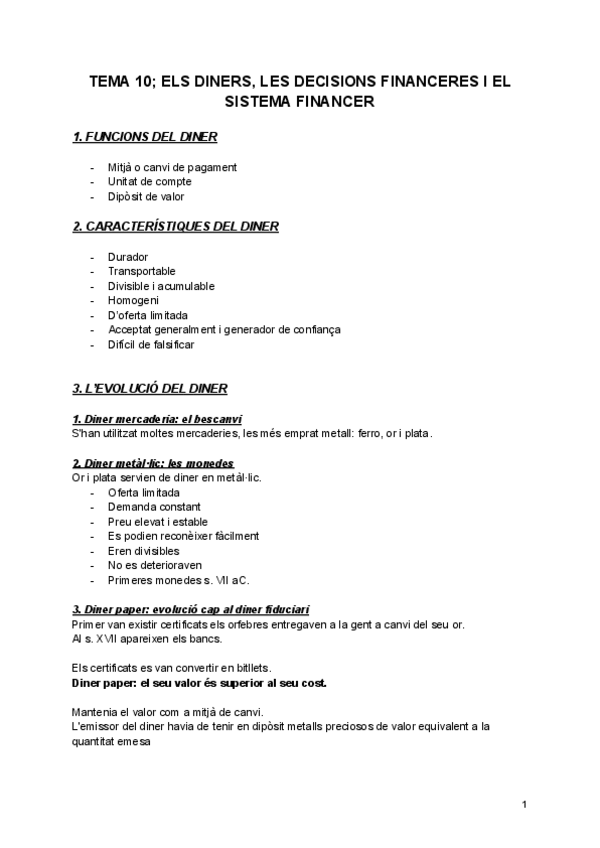 TEMA 10; ELS DINERS, LES DECISIONS FINANCERES I EL SISTEMA FINANCER

1. FUNCIONS DEL DINER

- Mitjà o canvi de pagament
- Unitat de compte
- Dipòsit de valor

2. CARACTERÍSTIQUES DEL DINER

- Durador
- Transportable
- Divisible i acumulable
- Homogeni
- D'oferta limitada
- Acceptat generalment i generador de confiança
- Difícil de falsificar

3. L'EVOLUCIÓ DEL DINER

1. Diner mercaderia: el bescanvi
S'han utilitzat moltes mercaderies, les més emprat metall: ferro, or i plata.

2. Diner metàl·lic: les monedes
Or i plata servien de diner en metàl·lic.
- Oferta limitada
- Demanda constant
- Preu elevat i estable
- Es podien reconèixer fàcilment
- Eren divisibles
- No es deterioraven
- Primeres monedes s. VII aC.

3. Diner paper: evolució cap al diner fiduciari
Primer van existir certificats els orfebres entregaven a la gent a canvi del seu or.
Al s. XVII apareixen els bancs.

Els certificats es van convertir en bitllets.
Diner paper: el seu valor és superior al seu cost.

Mantenia el valor com a mitjà de canvi.
L'emissor del diner havia de tenir en dipòsit metalls preciosos de valor equivalent a la quantitat emesa

1